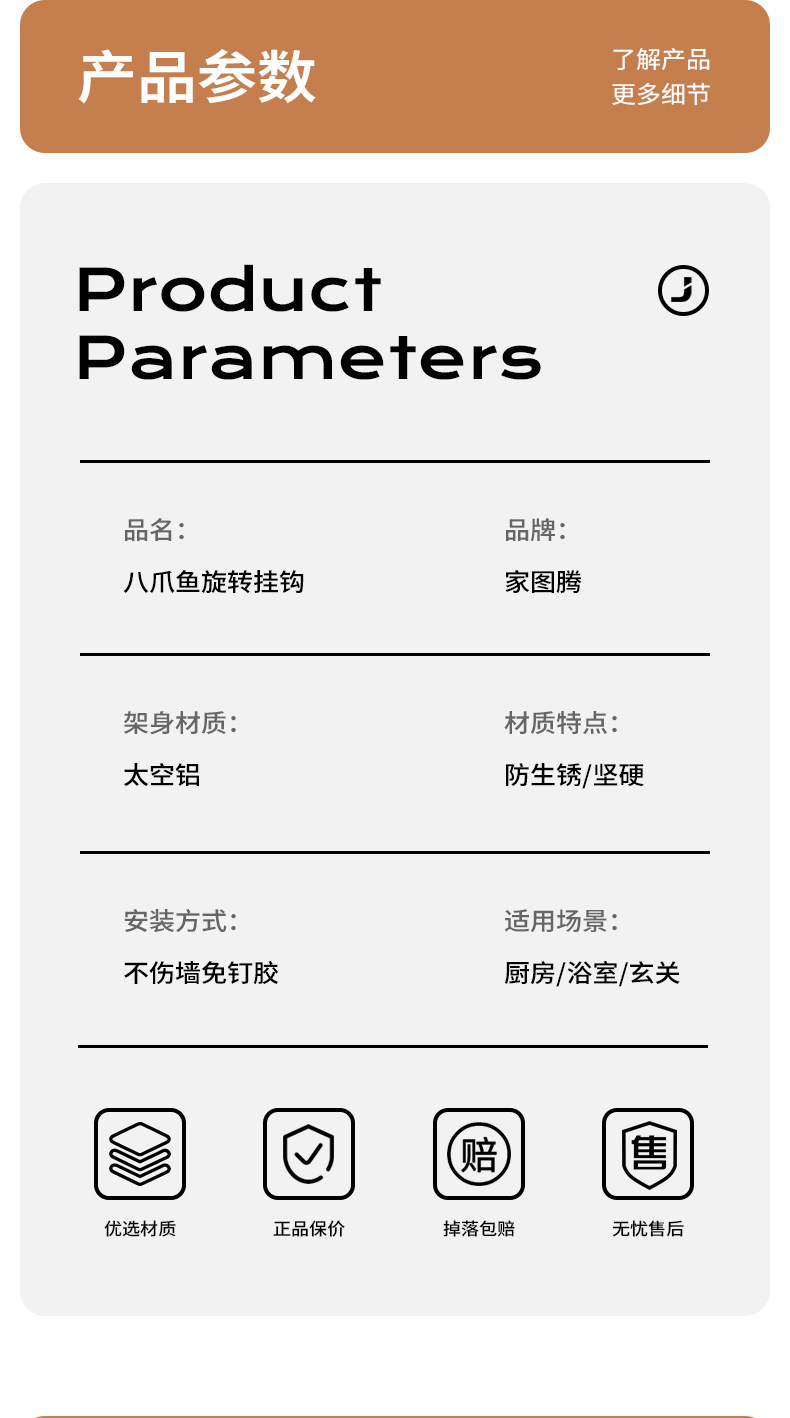 产品参数

了解产品
更多细节

Product
Parameters

品名:
八爪鱼旋转挂钩

品牌:
家图腾

架身材质:
太空铝

材质特点:
防生锈/坚硬

安装方式:
不伤墙免钉胶

适用场景:
厨房/浴室/玄关

赔

售

优选材质

正品保价

掉落包赔

无忧售后